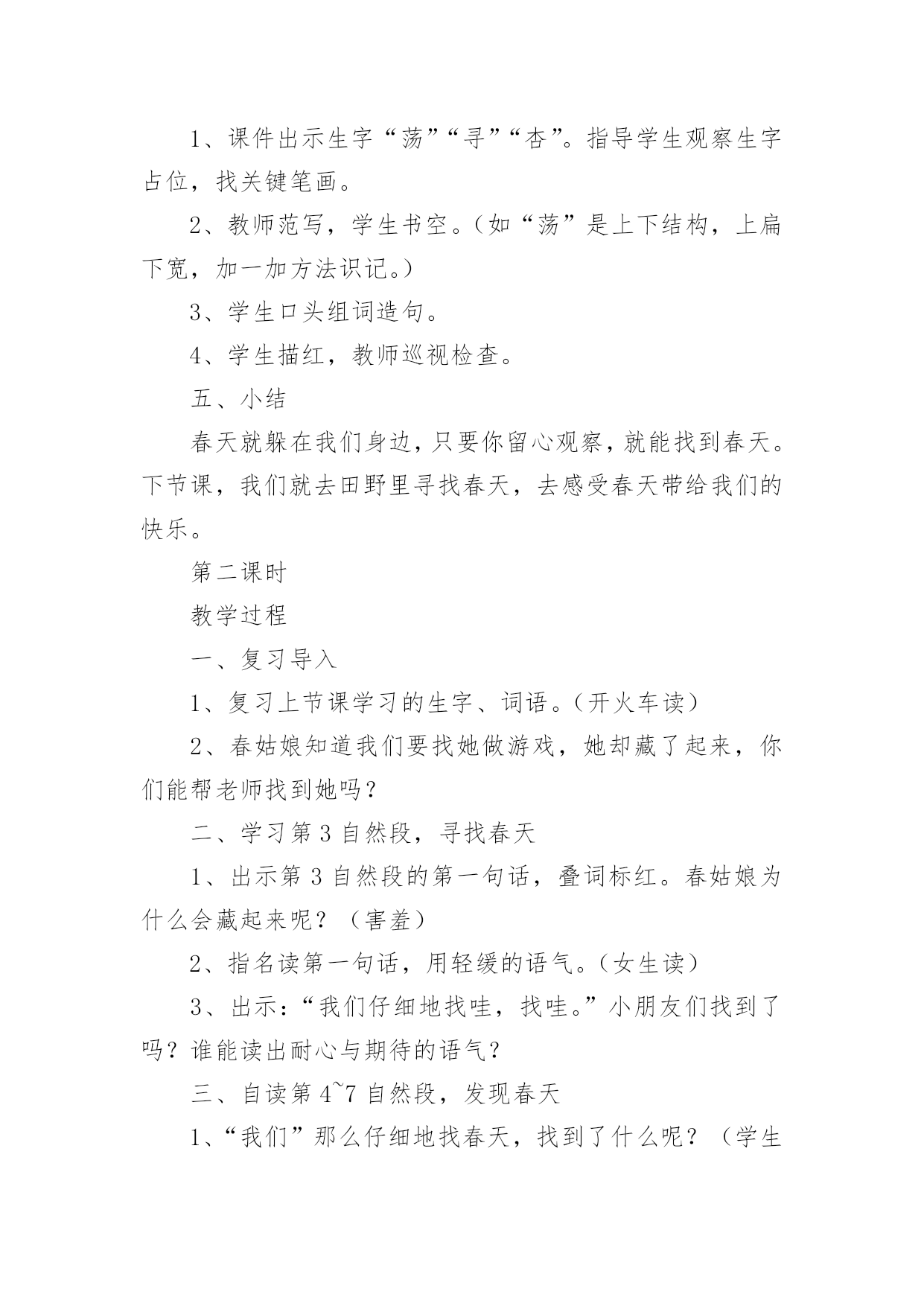 1、课件出示生字“荡”“寻”“杏”。指导学生观察生字占位，找关键笔画。

2、教师范写，学生书空。(如“荡”是上下结构，上扁下宽，加一加方法识记。)

3、学生口头组词造句。

4、学生描红，教师巡视检查。

五、小结

春天就躲在我们身边，只要你留心观察，就能找到春天。下节课，我们就去田野里寻找春天，去感受春天带给我们的快乐。

第二课时

教学过程

一、复习导入

1、复习上节课学习的生字、词语。(开火车读)

2、春姑娘知道我们要找她做游戏，她却藏了起来，你们能帮老师找到她吗？

二、学习第 3 自然段，寻找春天

1、出示第 3 自然段的第一句话，叠词标红。春姑娘为什么会藏起来呢？（害羞）

2、指名读第一句话，用轻缓的语气。(女生读)

3、出示：“我们仔细地找哇，找哇。”小朋友们找到了吗？谁能读出耐心与期待的语气？

三、自读第 4~7 自然段，发现春天

1、“我们”那么仔细地找春天，找到了什么呢？（学生